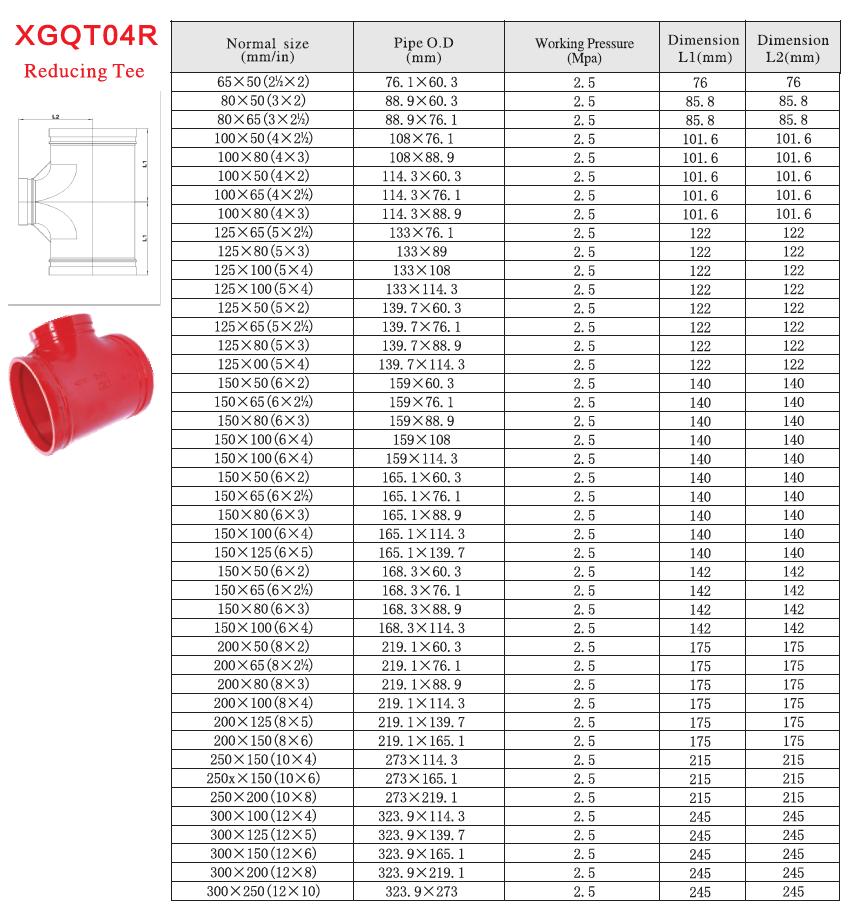 XGQT04R
Reducing Tee

| Normal size (mm/in) | Pipe O.D (mm) | Working Pressure (Mpa) | Dimension L1(mm) | Dimension L2(mm) |
|---|---|---|---|---|
| 65×50(2½×2) | 76.1×60.3 | 2.5 | 76 | 76 |
| 80×50(3×2) | 88.9×60.3 | 2.5 | 85.8 | 85.8 |
| 80×65(3×2½) | 88.9×76.1 | 2.5 | 85.8 | 85.8 |
| 100×50(4×2½) | 108×76.1 | 2.5 | 101.6 | 101.6 |
| 100×80(4×3) | 108×88.9 | 2.5 | 101.6 | 101.6 |
| 100×50(4×2) | 114.3×60.3 | 2.5 | 101.6 | 101.6 |
| 100×65(4×2½) | 114.3×76.1 | 2.5 | 101.6 | 101.6 |
| 100×80(4×3) | 114.3×88.9 | 2.5 | 101.6 | 101.6 |
| 125×65(5×2½) | 133×76.1 | 2.5 | 122 | 122 |
| 125×80(5×3) | 133×89 | 2.5 | 122 | 122 |
| 125×100(5×4) | 133×108 | 2.5 | 122 | 122 |
| 125×100(5×4) | 133×114.3 | 2.5 | 122 | 122 |
| 125×50(5×2) | 139.7×60.3 | 2.5 | 122 | 122 |
| 125×65(5×2½) | 139.7×76.1 | 2.5 | 122 | 122 |
| 125×80(5×3) | 139.7×88.9 | 2.5 | 122 | 122 |
| 125×00(5×4) | 139.7×114.3 | 2.5 | 122 | 122 |
| 150×50(6×2) | 159×60.3 | 2.5 | 140 | 140 |
| 150×65(6×2½) | 159×76.1 | 2.5 | 140 | 140 |
| 150×80(6×3) | 159×88.9 | 2.5 | 140 | 140 |
| 150×100(6×4) | 159×108 | 2.5 | 140 | 140 |
| 150×100(6×4) | 159×114.3 | 2.5 | 140 | 140 |
| 150×50(6×2) | 165.1×60.3 | 2.5 | 140 | 140 |
| 150×65(6×2½) | 165.1×76.1 | 2.5 | 140 | 140 |
| 150×80(6×3) | 165.1×88.9 | 2.5 | 140 | 140 |
| 150×100(6×4) | 165.1×114.3 | 2.5 | 140 | 140 |
| 150×125(6×5) | 165.1×139.7 | 2.5 | 140 | 140 |
| 150×50(6×2) | 168.3×60.3 | 2.5 | 142 | 142 |
| 150×65(6×2½) | 168.3×76.1 | 2.5 | 142 | 142 |
| 150×80(6×3) | 168.3×88.9 | 2.5 | 142 | 142 |
| 150×100(6×4) | 168.3×114.3 | 2.5 | 142 | 142 |
| 200×50(8×2) | 219.1×60.3 | 2.5 | 175 | 175 |
| 200×65(8×2½) | 219.1×76.1 | 2.5 | 175 | 175 |
| 200×80(8×3) | 219.1×88.9 | 2.5 | 175 | 175 |
| 200×100(8×4) | 219.1×114.3 | 2.5 | 175 | 175 |
| 200×125(8×5) | 219.1×139.7 | 2.5 | 175 | 175 |
| 200×150(8×6) | 219.1×165.1 | 2.5 | 175 | 175 |
| 250×150(10×4) | 273×114.3 | 2.5 | 215 | 215 |
| 250x×150(10×6) | 273×165.1 | 2.5 | 215 | 215 |
| 250×200(10×8) | 273×219.1 | 2.5 | 215 | 215 |
| 300×100(12×4) | 323.9×114.3 | 2.5 | 245 | 245 |
| 300×125(12×5) | 323.9×139.7 | 2.5 | 245 | 245 |
| 300×150(12×6) | 323.9×165.1 | 2.5 | 245 | 245 |
| 300×200(12×8) | 323.9×219.1 | 2.5 | 245 | 245 |
| 300×250(12×10) | 323.9×273 | 2.5 | 245 | 245 |